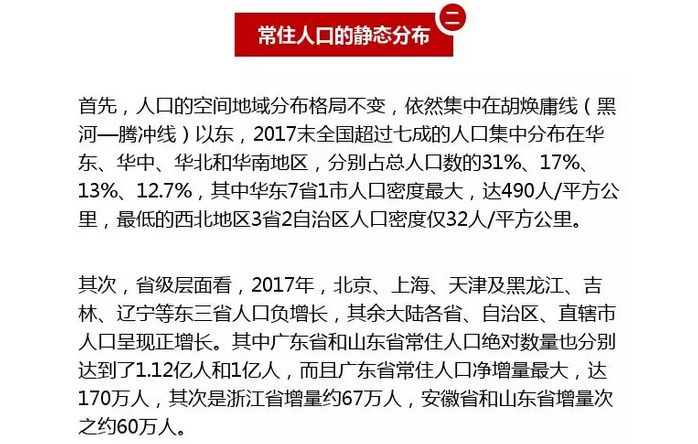 常住人口的静态分布 二

首先，人口的空间地域分布格局不变，依然集中在胡焕庸线（黑河—腾冲线）以东，2017末全国超过七成的人口集中分布在华东、华中、华北和华南地区，分别占总人口数的31%、17%、13%、12.7%，其中华东7省1市人口密度最大，达490人/平方公里，最低的西北地区3省2自治区人口密度仅32人/平方公里。

其次，省级层面看，2017年，北京、上海、天津及黑龙江、吉林、辽宁等东三省人口负增长，其余大陆各省、自治区、直辖市人口呈现正增长。其中广东省和山东省常住人口绝对数量也分别达到了1.12亿人和1亿人，而且广东省常住人口净增量最大，达170万人，其次是浙江省增量约67万人，安徽省和山东省增量次之约60万人。